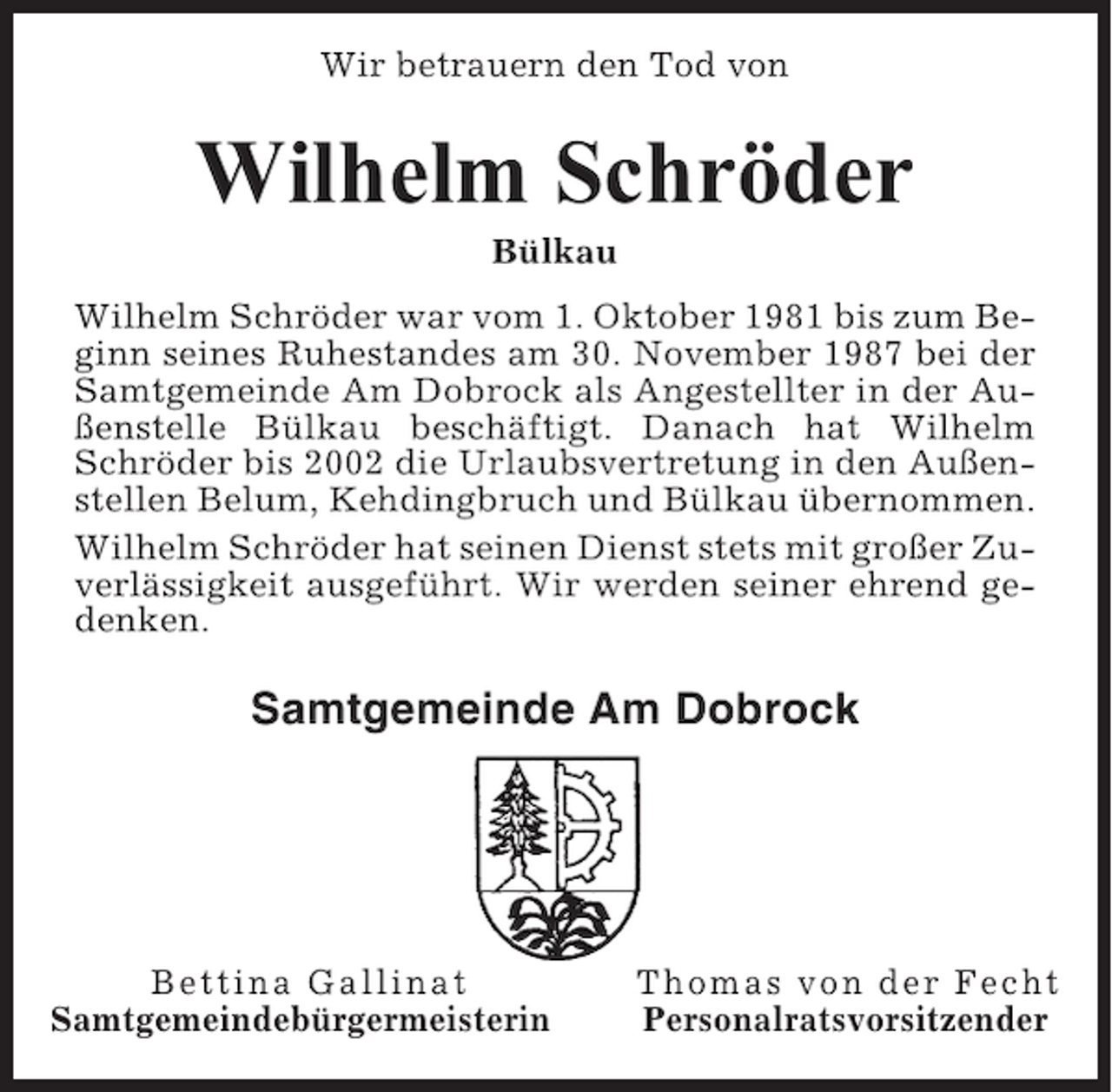 Wir betrauern den Tod von

Wilhelm Schröder

Bülkau

Wilhelm Schröder war vom 1. Oktober 1981 bis zum Beginn seines Ruhestandes am 30. November 1987 bei der Samtgemeinde Am Dobrock als Angestellter in der Außenstelle Bülkau beschäftigt. Danach hat Wilhelm Schröder bis 2002 die Urlaubsvertretung in den Außenstellen Belum, Kehdingbruch und Bülkau übernommen.

Wilhelm Schröder hat seinen Dienst stets mit großer Zuverlässigkeit ausgeführt. Wir werden seiner ehrend gedenken.

Samtgemeinde Am Dobrock

Bettina Gallinat
Samtgemeindebürgermeisterin

Thomas von der Fecht
Personalratsvorsitzender